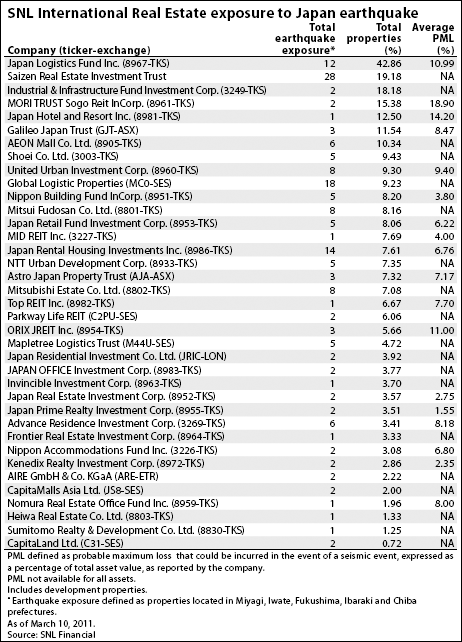 SNL International Real Estate exposure to Japan earthquake

| Company (ticker-exchange) | Total earthquake exposure* | Total properties (%) | Average PML (%) |
|---|---|---|---|
| Japan Logistics Fund Inc. (8967-TKS) | 12 | 42.86 | 10.99 |
| Saizen Real Estate Investment Trust | 28 | 19.18 | NA |
| Industrial & Infrastructure Fund Investment Corp. (3249-TKS) | 2 | 18.18 | NA |
| MORI TRUST Sogo Reit InCorp. (8961-TKS) | 2 | 15.38 | 18.90 |
| Japan Hotel and Resort Inc. (8981-TKS) | 1 | 12.50 | 14.20 |
| Galileo Japan Trust (GJT-ASX) | 3 | 11.54 | 8.47 |
| AEON Mall Co. Ltd. (8905-TKS) | 6 | 10.34 | NA |
| Shoei Co. Ltd. (3003-TKS) | 5 | 9.43 | NA |
| United Urban Investment Corp. (8960-TKS) | 8 | 9.30 | 9.40 |
| Global Logistic Properties (MC0-SES) | 18 | 9.23 | NA |
| Nippon Building Fund InCorp. (8951-TKS) | 5 | 8.20 | 3.80 |
| Mitsui Fudosan Co. Ltd. (8801-TKS) | 8 | 8.16 | NA |
| Japan Retail Fund Investment Corp. (8953-TKS) | 5 | 8.06 | 6.22 |
| MID REIT Inc. (3227-TKS) | 1 | 7.69 | 4.00 |
| Japan Rental Housing Investments Inc. (8986-TKS) | 14 | 7.61 | 6.76 |
| NTT Urban Development Corp. (8933-TKS) | 5 | 7.35 | NA |
| Astro Japan Property Trust (AJA-ASX) | 3 | 7.32 | 7.17 |
| Mitsubishi Estate Co. Ltd. (8802-TKS) | 8 | 7.08 | NA |
| Top REIT Inc. (8982-TKS) | 1 | 6.67 | 7.70 |
| Parkway Life REIT (C2PU-SES) | 2 | 6.06 | NA |
| ORIX JREIT Inc. (8954-TKS) | 3 | 5.66 | 11.00 |
| Mapletree Logistics Trust (M44U-SES) | 5 | 4.72 | NA |
| Japan Residential Investment Co. Ltd. (JRIC-LON) | 2 | 3.92 | NA |
| JAPAN OFFICE Investment Corp. (8983-TKS) | 2 | 3.77 | NA |
| Invincible Investment Corp. (8963-TKS) | 1 | 3.70 | NA |
| Japan Real Estate Investment Corp. (8952-TKS) | 2 | 3.57 | 2.75 |
| Japan Prime Realty Investment Corp. (8955-TKS) | 2 | 3.51 | 1.55 |
| Advance Residence Investment Corp. (3269-TKS) | 6 | 3.41 | 8.18 |
| Frontier Real Estate Investment Corp. (8964-TKS) | 1 | 3.33 | NA |
| Nippon Accommodations Fund Inc. (3226-TKS) | 2 | 3.08 | 6.80 |
| Kenedix Realty Investment Corp. (8972-TKS) | 2 | 2.86 | 2.35 |
| AIRE GmbH & Co. KGaA (ARE-ETR) | 2 | 2.22 | NA |
| CapitaMalls Asia Ltd. (JS8-SES) | 2 | 2.00 | NA |
| Nomura Real Estate Office Fund Inc. (8959-TKS) | 1 | 1.96 | 8.00 |
| Heiwa Real Estate Co. Ltd. (8803-TKS) | 1 | 1.33 | NA |
| Sumitomo Realty & Development Co. Ltd. (8830-TKS) | 1 | 1.25 | NA |
| CapitaLand Ltd. (C31-SES) | 2 | 0.72 | NA |

PML defined as probable maximum loss that could be incurred in the event of a seismic event, expressed as a percentage of total asset value, as reported by the company.
PML not available for all assets.
Includes development properties.
* Earthquake exposure defined as properties located in Miyagi, Iwate, Fukushima, Ibaraki and Chiba prefectures.
As of March 10, 2011.
Source: SNL Financial